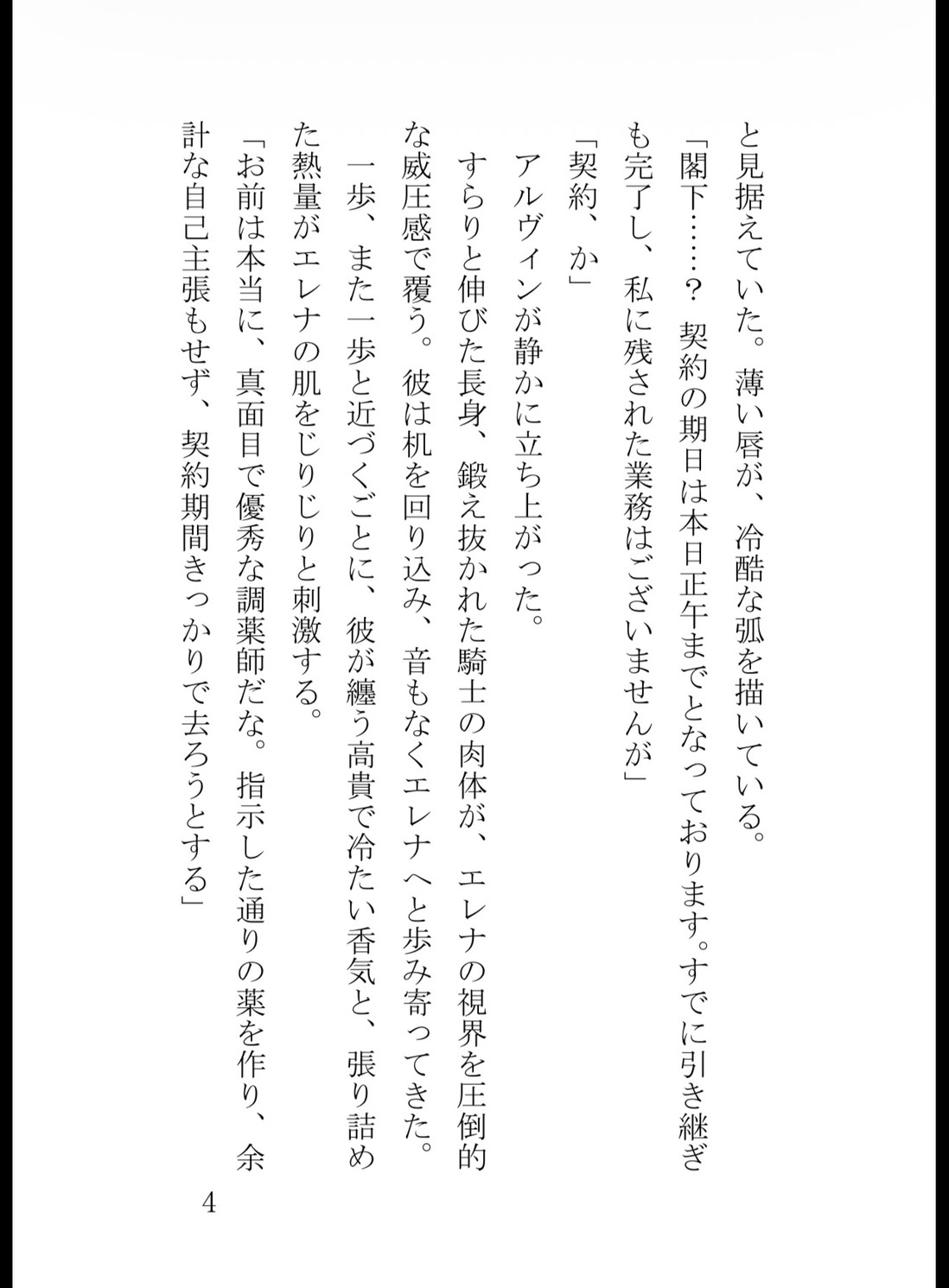 と見据えていた。薄い唇が、冷酷な弧を描いている。

「閣下……？　契約の期日は本日正午までとなっております。すでに引き継ぎも完了し、私に残された業務はございませんが」

「契約、か」

アルヴィンが静かに立ち上がった。

すらりと伸びた長身、鍛え抜かれた騎士の肉体が、エレナの視界を圧倒的な威圧感で覆う。彼は机を回り込み、音もなくエレナへと歩み寄ってきた。

一歩、また一歩と近づくごとに、彼が纏う高貴で冷たい香気と、張り詰めた熱量がエレナの肌をじりじりと刺激する。

「お前は本当に、真面目で優秀な調薬師だな。指示した通りの薬を作り、余計な自己主張もせず、契約期間きっかりで去ろうとする」

4